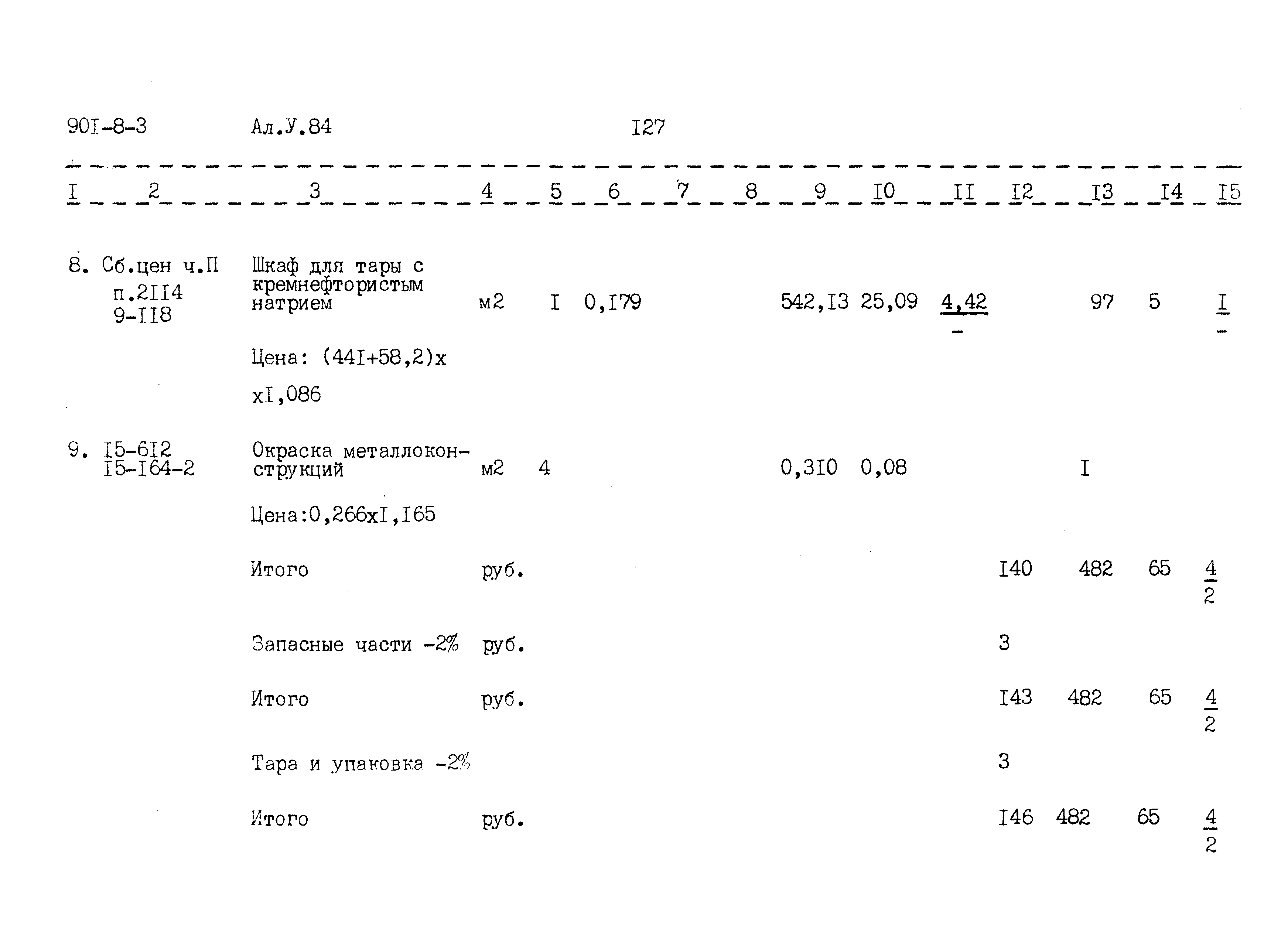 90I-8-3 Ал.У.84 I27

| I | 2 | 3 | 4 | 5 | 6 | 7 | 8 | 9 | I0 | II | I2 | I3 | I4 | I5 |
|---|---|---|---|---|---|---|---|---|---|---|---|---|---|---|
| 8. | Сб.цен ч.П п.2II4 9-II8 | Шкаф для тары с кремнефтористым натрием | м2 | I | 0,I79 | | | 542,I3 | 25,09 | $\frac{4,42}{-}$ | | 97 | 5 | $\frac{I}{-}$ |
| | | Цена: (44I+58,2)х хI,086 | | | | | | | | | | | | |
| 9. | I5-6I2 I5-I64-2 | Окраска металлоконструкций | м2 | 4 | | | | 0,3I0 | 0,08 | | | I | | |
| | | Цена:0,266хI,I65 | | | | | | | | | | | | |
| | | Итого | руб. | | | | | | | | I40 | 482 | 65 | $\frac{4}{2}$ |
| | | Запасные части -2% | руб. | | | | | | | | 3 | | | |
| | | Итого | руб. | | | | | | | | I43 | 482 | 65 | $\frac{4}{2}$ |
| | | Тара и упаковка -2% | | | | | | | | | 3 | | | |
| | | Итого | руб. | | | | | | | | I46 | 482 | 65 | $\frac{4}{2}$ |